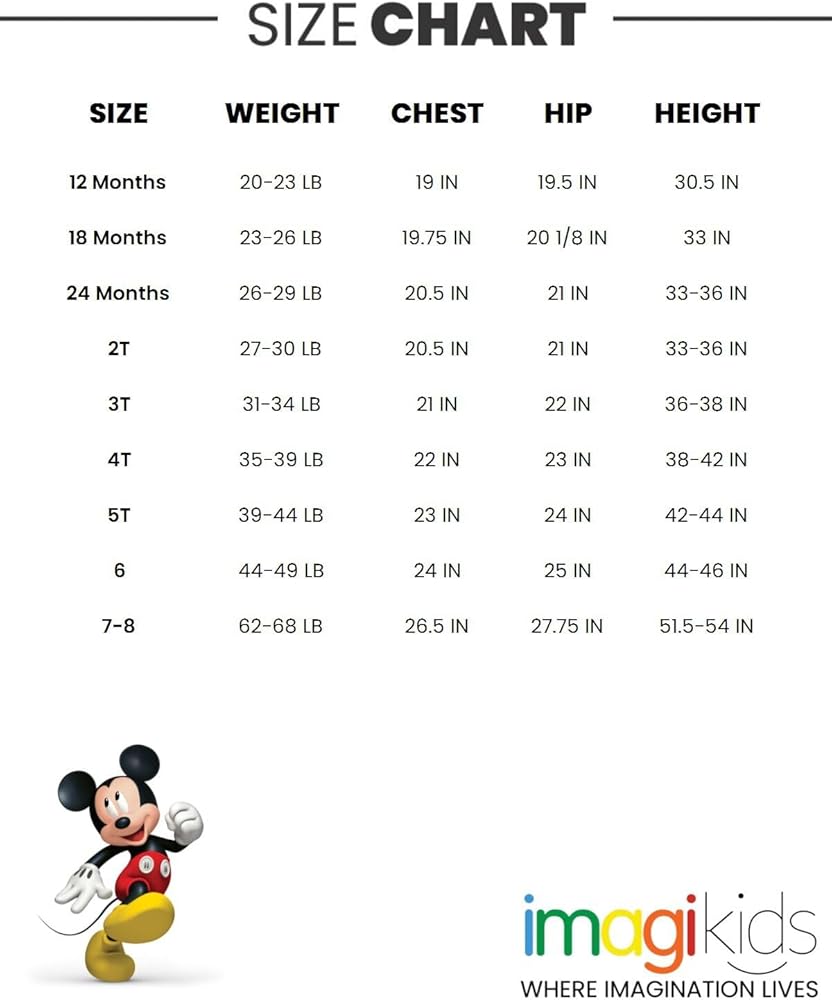 SIZE CHART

| SIZE | WEIGHT | CHEST | HIP | HEIGHT |
|---|---|---|---|---|
| 12 Months | 20-23 LB | 19 IN | 19.5 IN | 30.5 IN |
| 18 Months | 23-26 LB | 19.75 IN | 20 1/8 IN | 33 IN |
| 24 Months | 26-29 LB | 20.5 IN | 21 IN | 33-36 IN |
| 2T | 27-30 LB | 20.5 IN | 21 IN | 33-36 IN |
| 3T | 31-34 LB | 21 IN | 22 IN | 36-38 IN |
| 4T | 35-39 LB | 22 IN | 23 IN | 38-42 IN |
| 5T | 39-44 LB | 23 IN | 24 IN | 42-44 IN |
| 6 | 44-49 LB | 24 IN | 25 IN | 44-46 IN |
| 7-8 | 62-68 LB | 26.5 IN | 27.75 IN | 51.5-54 IN |

imagikids
WHERE IMAGINATION LIVES